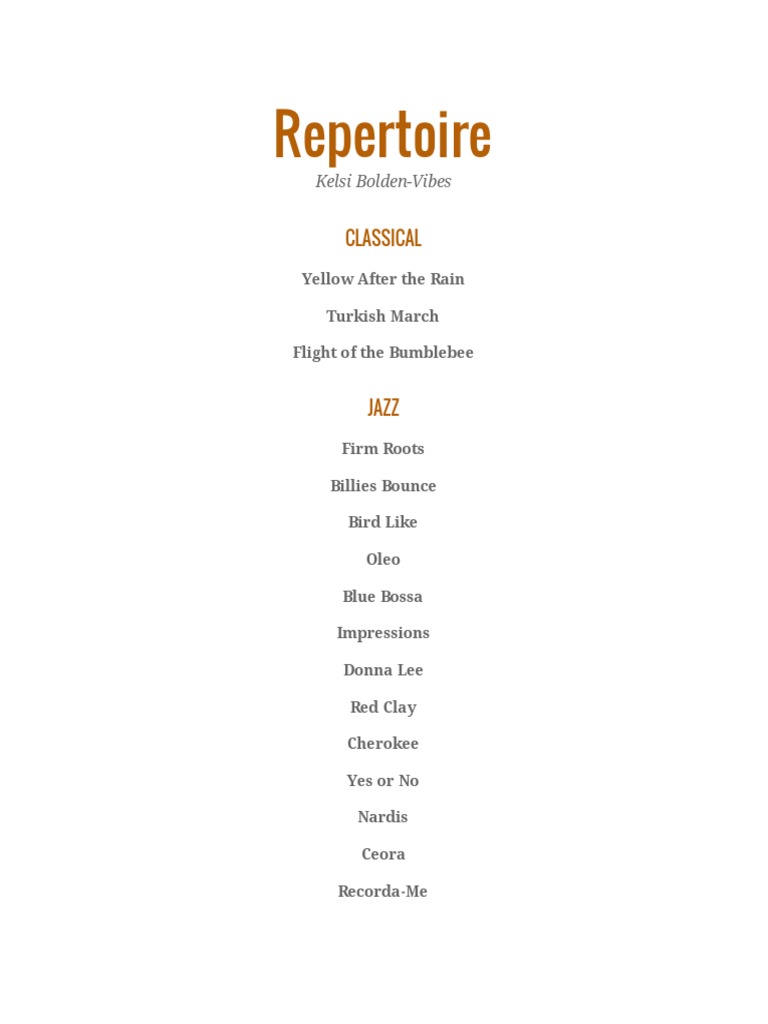 Repertoire

Kelsi Bolden-Vibes

CLASSICAL

Yellow After the Rain

Turkish March

Flight of the Bumblebee

JAZZ

Firm Roots

Billies Bounce

Bird Like

Oleo

Blue Bossa

Impressions

Donna Lee

Red Clay

Cherokee

Yes or No

Nardis

Ceora

Recorda-Me